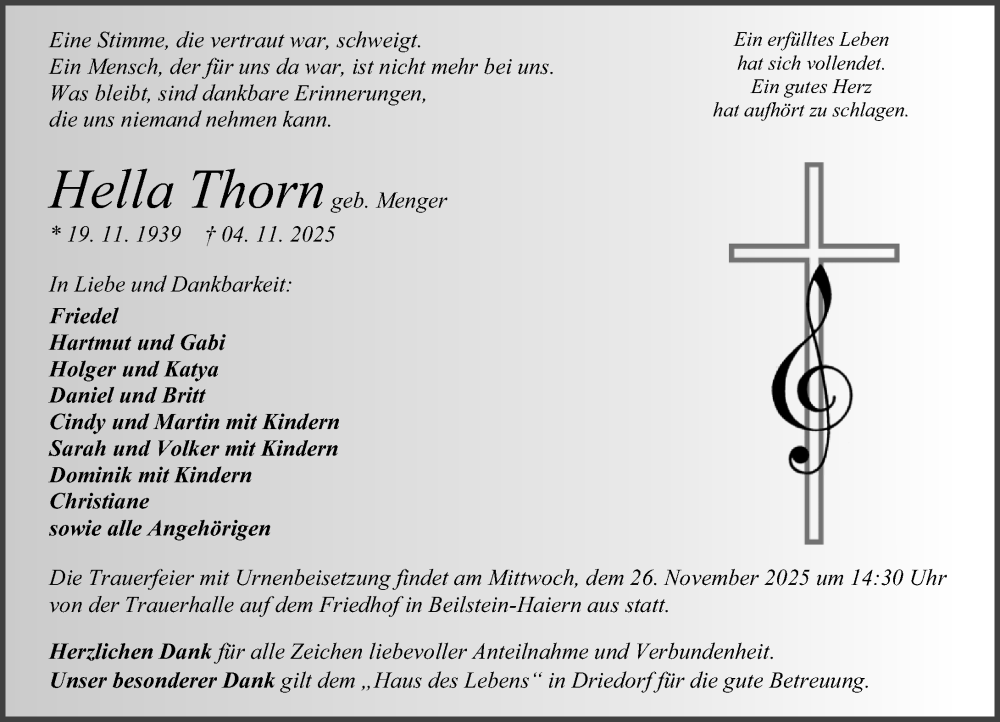 Eine Stimme, die vertraut war, schweigt.
Ein Mensch, der für uns da war, ist nicht mehr bei uns.
Was bleibt, sind dankbare Erinnerungen,
die uns niemand nehmen kann.

Ein erfülltes Leben
hat sich vollendet.
Ein gutes Herz
hat aufhört zu schlagen.

Hella Thorn geb. Menger
* 19. 11. 1939 † 04. 11. 2025

In Liebe und Dankbarkeit:
Friedel
Hartmut und Gabi
Holger und Katya
Daniel und Britt
Cindy und Martin mit Kindern
Sarah und Volker mit Kindern
Dominik mit Kindern
Christiane
sowie alle Angehörigen

Die Trauerfeier mit Urnenbeisetzung findet am Mittwoch, dem 26. November 2025 um 14:30 Uhr von der Trauerhalle auf dem Friedhof in Beilstein-Haiern aus statt.

Herzlichen Dank für alle Zeichen liebevoller Anteilnahme und Verbundenheit.
Unser besonderer Dank gilt dem „Haus des Lebens“ in Driedorf für die gute Betreuung.